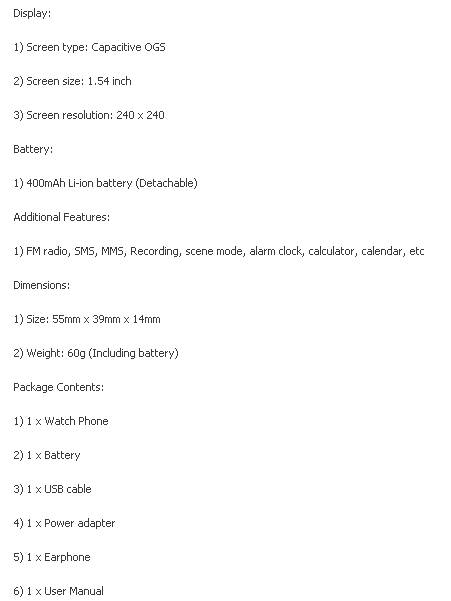 Display:

1) Screen type: Capacitive OGS

2) Screen size: 1.54 inch

3) Screen resolution: 240 x 240

Battery:

1) 400mAh Li-ion battery (Detachable)

Additional Features:

1) FM radio, SMS, MMS, Recording, scene mode, alarm clock, calculator, calendar, etc

Dimensions:

1) Size: 55mm x 39mm x 14mm

2) Weight: 60g (Including battery)

Package Contents:

1) 1 x Watch Phone

2) 1 x Battery

3) 1 x USB cable

4) 1 x Power adapter

5) 1 x Earphone

6) 1 x User Manual